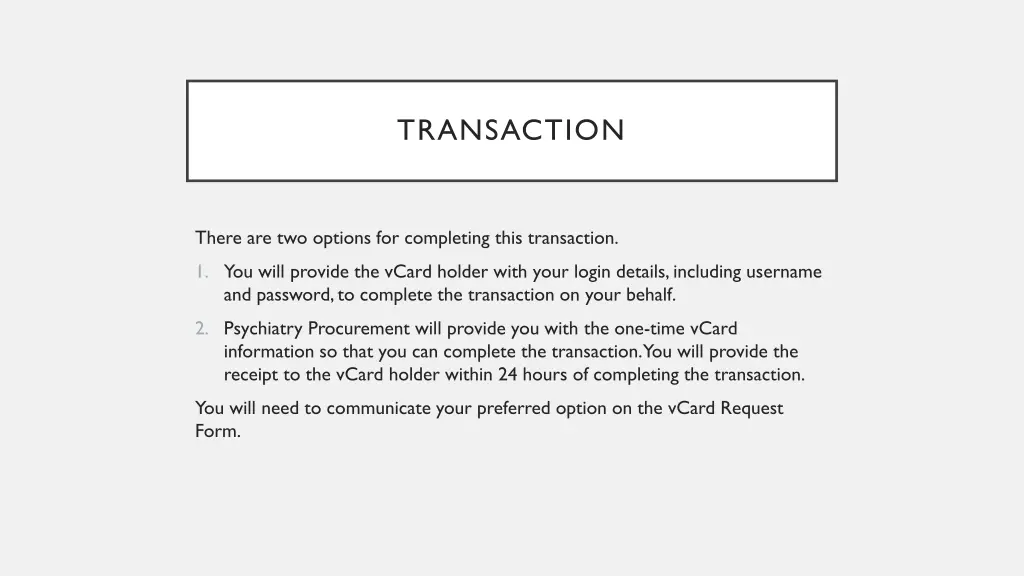 TRANSACTION

There are two options for completing this transaction.

1. You will provide the vCard holder with your login details, including username and password, to complete the transaction on your behalf.

2. Psychiatry Procurement will provide you with the one-time vCard information so that you can complete the transaction. You will provide the receipt to the vCard holder within 24 hours of completing the transaction.

You will need to communicate your preferred option on the vCard Request Form.